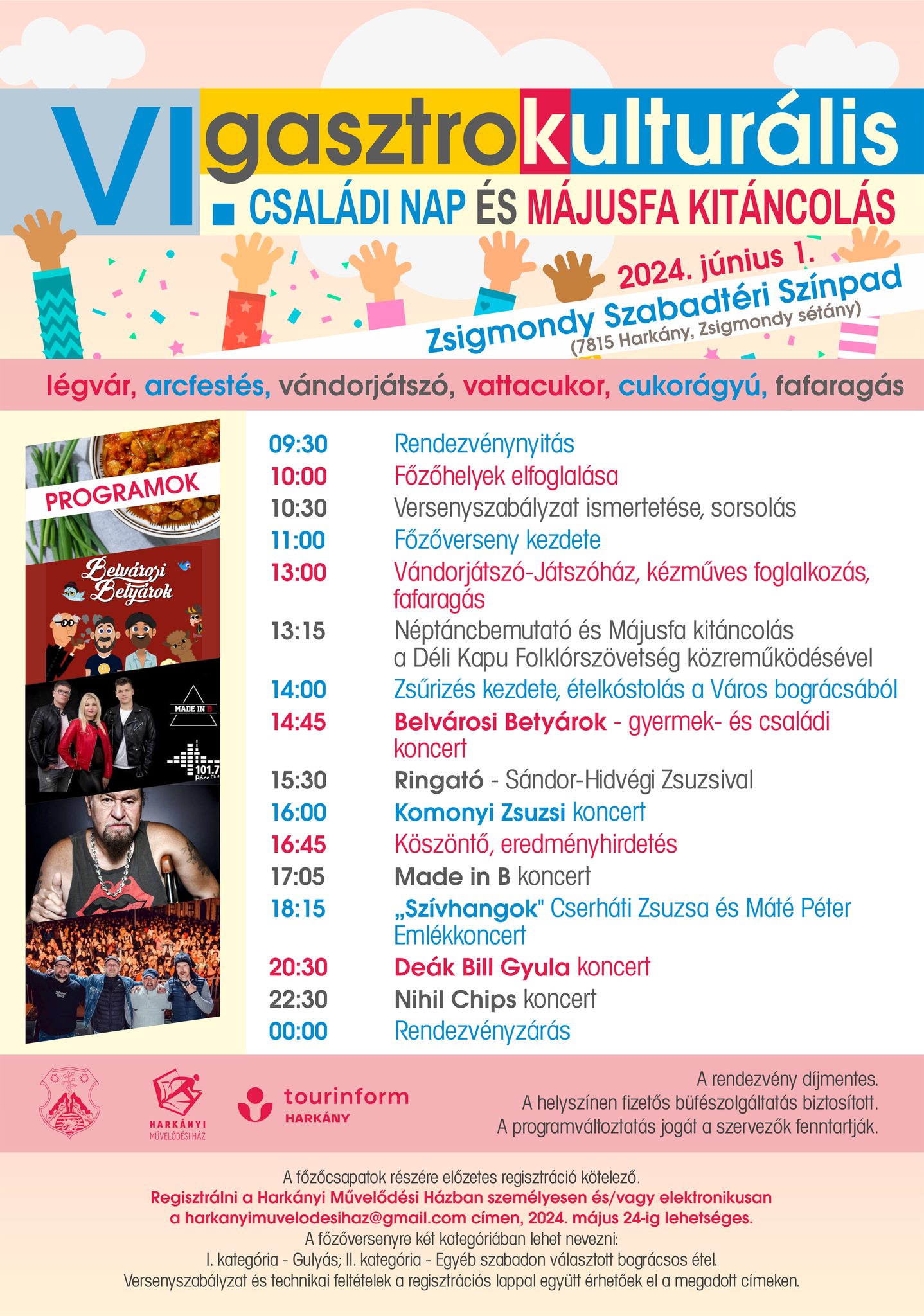 VI. gasztrokulturális CSALÁDI NAP ÉS MÁJUSFA KITÁNCOLÁS

2024. június 1.
Zsigmondy Szabadtéri Színpad
(7815 Harkány, Zsigmondy sétány)

légvár, arcfestés, vándorjátszó, vattacukor, cukorágyú, fafaragás

PROGRAMOK

Belvárosi Betyárok

MADE IN B

101.7

| | |
|---|---|
| 09:30 | Rendezvénynyitás |
| 10:00 | Főzőhelyek elfoglalása |
| 10:30 | Versenyszabályzat ismertetése, sorsolás |
| 11:00 | Főzőverseny kezdete |
| 13:00 | Vándorjátszó-Játszóház, kézműves foglalkozás, fafaragás |
| 13:15 | Néptáncbemutató és Májusfa kitáncolás a Déli Kapu Folklórszövetség közreműködésével |
| 14:00 | Zsűrizés kezdete, ételkóstolás a Város bográcsából |
| 14:45 | Belvárosi Betyárok - gyermek- és családi koncert |
| 15:30 | Ringató - Sándor-Hidvégi Zsuzsival |
| 16:00 | Komonyi Zsuzsi koncert |
| 16:45 | Köszöntő, eredményhirdetés |
| 17:05 | Made in B koncert |
| 18:15 | „Szívhangok" Cserháti Zsuzsa és Máté Péter Emlékkoncert |
| 20:30 | Deák Bill Gyula koncert |
| 22:30 | Nihil Chips koncert |
| 00:00 | Rendezvényzárás |

HARKÁNYI MŰVELŐDÉSI HÁZ

tourinform HARKÁNY

A rendezvény díjmentes.
A helyszínen fizetős büfészolgáltatás biztosított.
A programváltoztatás jogát a szervezők fenntartják.

A főzőcsapatok részére előzetes regisztráció kötelező.
Regisztrálni a Harkányi Művelődési Házban személyesen és/vagy elektronikusan a harkanyimuvelodesihaz@gmail.com címen, 2024. május 24-ig lehetséges.
A főzőversenyre két kategóriában lehet nevezni:
I. kategória - Gulyás; II. kategória - Egyéb szabadon választott bográcsos étel.
Versenyszabályzat és technikai feltételek a regisztrációs lappal együtt érhetőek el a megadott címeken.